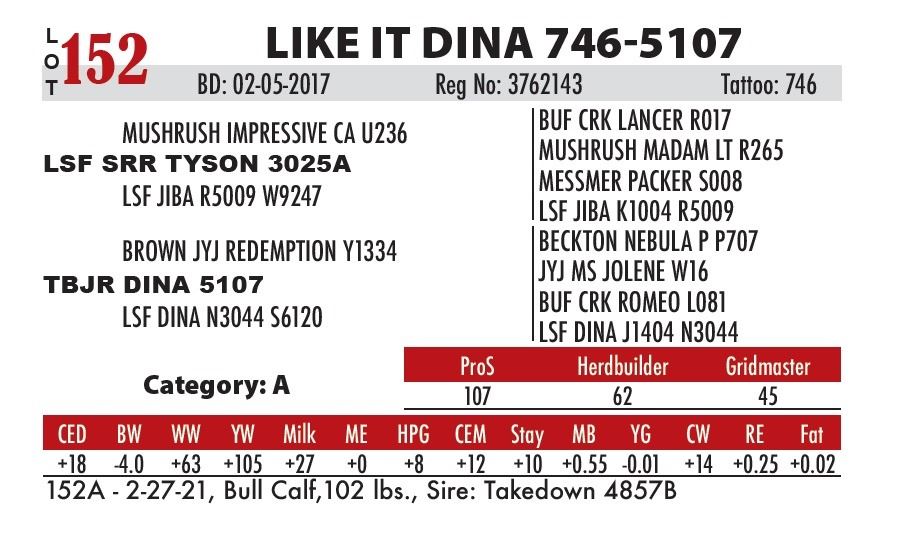 LOT 152

LIKE IT DINA 746-5107

BD: 02-05-2017 Reg No: 3762143 Tattoo: 746

MUSHRUSH IMPRESSIVE CA U236
LSF SRR TYSON 3025A
LSF JIBA R5009 W9247

BROWN JYJ REDEMPTION Y1334
TBJR DINA 5107
LSF DINA N3044 S6120

BUF CRK LANCER R017
MUSHRUSH MADAM LT R265
MESSMER PACKER S008
LSF JIBA K1004 R5009
BECKTON NEBULA P P707
JYJ MS JOLENE W16
BUF CRK ROMEO L081
LSF DINA J1404 N3044

Category: A

| ProS | Herdbuilder | Gridmaster |
|---|---|---|
| 107 | 62 | 45 |

| CED | BW | WW | YW | Milk | ME | HPG | CEM | Stay | MB | YG | CW | RE | Fat |
|---|---|---|---|---|---|---|---|---|---|---|---|---|---|
| +18 | -4.0 | +63 | +105 | +27 | +0 | +8 | +12 | +10 | +0.55 | -0.01 | +14 | +0.25 | +0.02 |

152A - 2-27-21, Bull Calf,102 lbs., Sire: Takedown 4857B